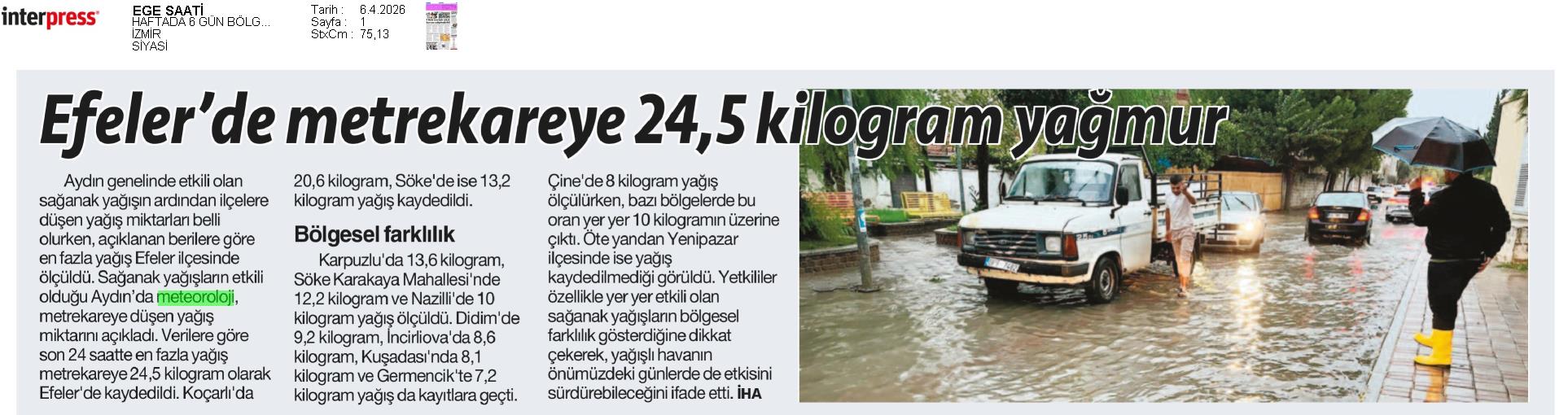 interpress

EGE SAATİ
HAFTADA 6 GÜN BÖLG...
İZMİR
SİYASİ

Tarih : 6.4.2026
Sayfa : 1
StxCm : 75,13

Efeler'de metrekareye 24,5 kilogram yağmur

Aydın genelinde etkili olan sağanak yağışın ardından ilçelere düşen yağış miktarları belli olurken, açıklanan berilere göre en fazla yağış Efeler ilçesinde ölçüldü. Sağanak yağışların etkili olduğu Aydın'da meteoroloji, metrekareye düşen yağış miktarını açıkladı. Verilere göre son 24 saatte en fazla yağış metrekareye 24,5 kilogram olarak Efeler'de kaydedildi. Koçarlı'da 20,6 kilogram, Söke'de ise 13,2 kilogram yağış kaydedildi.

Bölgesel farklılık

Karpuzlu'da 13,6 kilogram, Söke Karakaya Mahallesi'nde 12,2 kilogram ve Nazilli'de 10 kilogram yağış ölçüldü. Didim'de 9,2 kilogram, İncirliova'da 8,6 kilogram, Kuşadası'nda 8,1 kilogram ve Germencik'te 7,2 kilogram yağış da kayıtlara geçti. Çine'de 8 kilogram yağış ölçülürken, bazı bölgelerde bu oran yer yer 10 kilogramın üzerine çıktı. Öte yandan Yenipazar ilçesinde ise yağış kaydedilmediği görüldü. Yetkililer özellikle yer yer etkili olan sağanak yağışların bölgesel farklılık gösterdiğine dikkat çekerek, yağışlı havanın önümüzdeki günlerde de etkisini sürdürebileceğini ifade etti. İHA